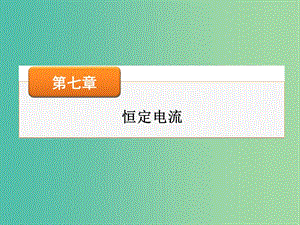 第七章

恒定电流